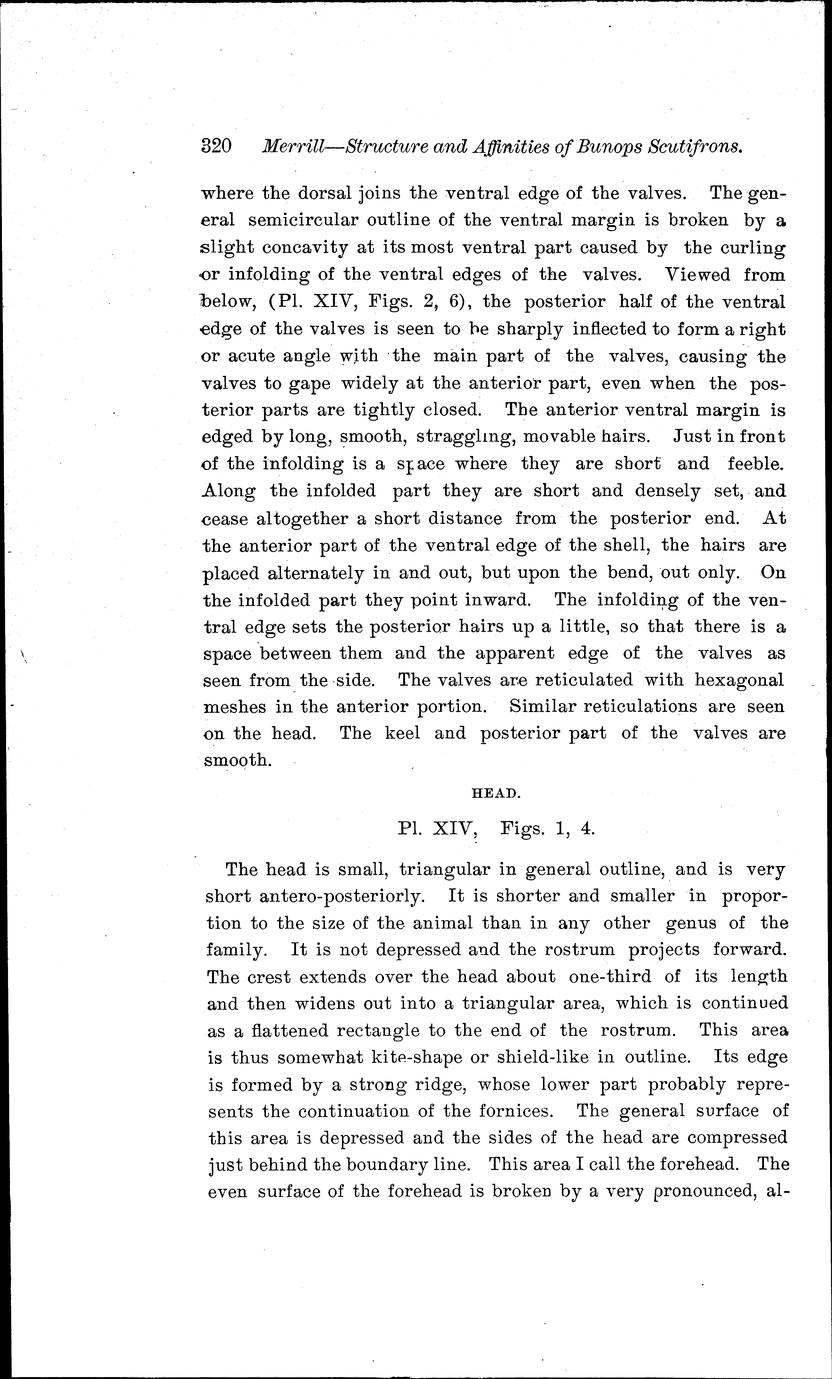 320 Merrill—Structure and Affinities of Bunops Scutifrons.

where the dorsal joins the ventral edge of the valves. The general semicircular outline of the ventral margin is broken by a slight concavity at its most ventral part caused by the curling or infolding of the ventral edges of the valves. Viewed from below, (Pl. XIV, Figs. 2, 6), the posterior half of the ventral edge of the valves is seen to be sharply inflected to form a right or acute angle with the main part of the valves, causing the valves to gape widely at the anterior part, even when the posterior parts are tightly closed. The anterior ventral margin is edged by long, smooth, straggling, movable hairs. Just in front of the infolding is a space where they are short and feeble. Along the infolded part they are short and densely set, and cease altogether a short distance from the posterior end. At the anterior part of the ventral edge of the shell, the hairs are placed alternately in and out, but upon the bend, out only. On the infolded part they point inward. The infolding of the ventral edge sets the posterior hairs up a little, so that there is a space between them and the apparent edge of the valves as seen from the side. The valves are reticulated with hexagonal meshes in the anterior portion. Similar reticulations are seen on the head. The keel and posterior part of the valves are smooth.

HEAD.

Pl. XIV, Figs. 1, 4.

The head is small, triangular in general outline, and is very short antero-posteriorly. It is shorter and smaller in proportion to the size of the animal than in any other genus of the family. It is not depressed and the rostrum projects forward. The crest extends over the head about one-third of its length and then widens out into a triangular area, which is continued as a flattened rectangle to the end of the rostrum. This area is thus somewhat kite-shape or shield-like in outline. Its edge is formed by a strong ridge, whose lower part probably represents the continuation of the fornices. The general surface of this area is depressed and the sides of the head are compressed just behind the boundary line. This area I call the forehead. The even surface of the forehead is broken by a very pronounced, al-